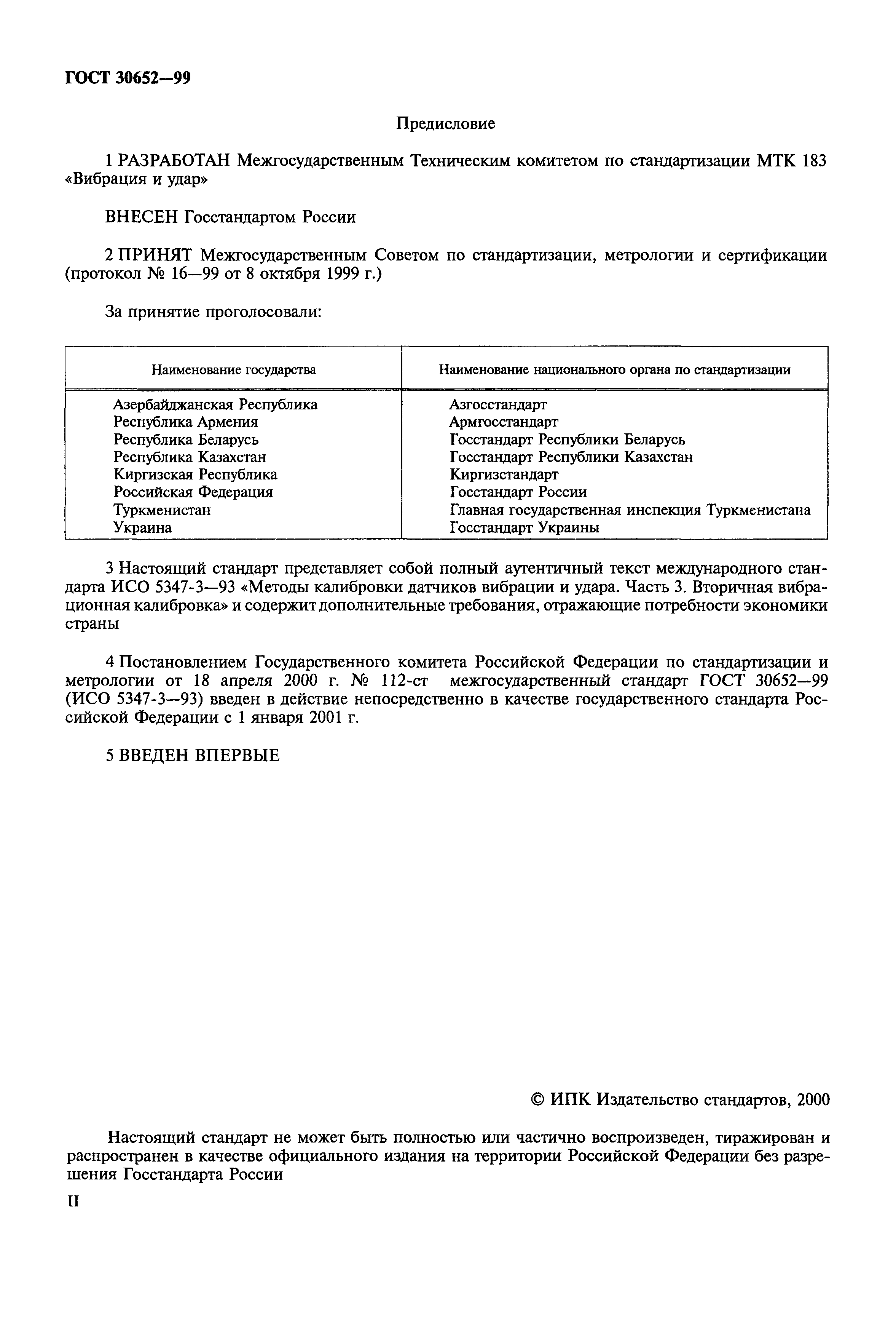 ГОСТ 30652—99

Предисловие

1 РАЗРАБОТАН Межгосударственным Техническим комитетом по стандартизации МТК 183 «Вибрация и удар»

ВНЕСЕН Госстандартом России

2 ПРИНЯТ Межгосударственным Советом по стандартизации, метрологии и сертификации (протокол № 16—99 от 8 октября 1999 г.)

За принятие проголосовали:

| Наименование государства | Наименование национального органа по стандартизации |
|---|---|
| Азербайджанская Республика | Азгосстандарт |
| Республика Армения | Армгосстандарт |
| Республика Беларусь | Госстандарт Республики Беларусь |
| Республика Казахстан | Госстандарт Республики Казахстан |
| Киргизская Республика | Киргизстандарт |
| Российская Федерация | Госстандарт России |
| Туркменистан | Главная государственная инспекция Туркменистана |
| Украина | Госстандарт Украины |

3 Настоящий стандарт представляет собой полный аутентичный текст международного стандарта ИСО 5347-3—93 «Методы калибровки датчиков вибрации и удара. Часть 3. Вторичная вибрационная калибровка» и содержит дополнительные требования, отражающие потребности экономики страны

4 Постановлением Государственного комитета Российской Федерации по стандартизации и метрологии от 18 апреля 2000 г. № 112-ст межгосударственный стандарт ГОСТ 30652—99 (ИСО 5347-3—93) введен в действие непосредственно в качестве государственного стандарта Российской Федерации с 1 января 2001 г.

5 ВВЕДЕН ВПЕРВЫЕ

© ИПК Издательство стандартов, 2000

Настоящий стандарт не может быть полностью или частично воспроизведен, тиражирован и распространен в качестве официального издания на территории Российской Федерации без разрешения Госстандарта России

II